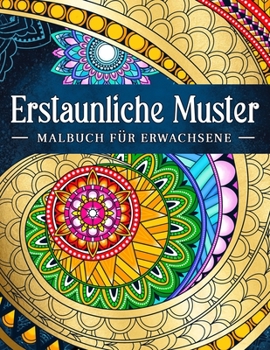 Erstaunliche Muster

MALBUCH FÜR ERWACHSENE